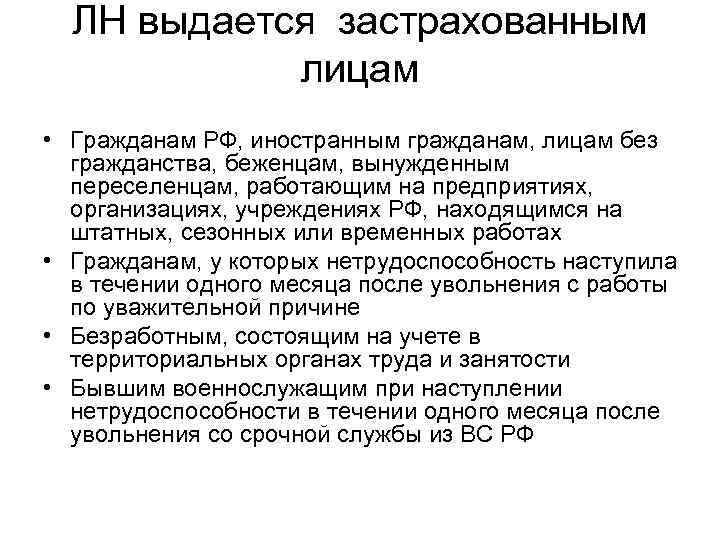 ЛН выдается застрахованным лицам

• Гражданам РФ, иностранным гражданам, лицам без гражданства, беженцам, вынужденным переселенцам, работающим на предприятиях, организациях, учреждениях РФ, находящимся на штатных, сезонных или временных работах
• Гражданам, у которых нетрудоспособность наступила в течении одного месяца после увольнения с работы по уважительной причине
• Безработным, состоящим на учете в территориальных органах труда и занятости
• Бывшим военнослужащим при наступлении нетрудоспособности в течении одного месяца после увольнения со срочной службы из ВС РФ